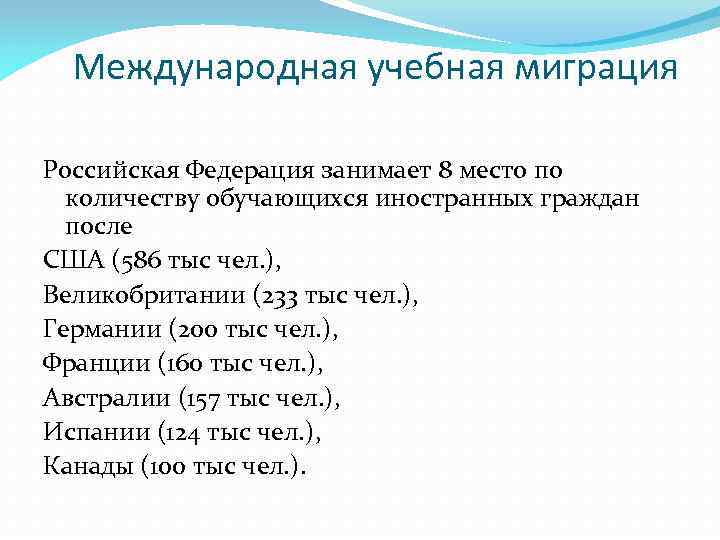 Международная учебная миграция

Российская Федерация занимает 8 место по количеству обучающихся иностранных граждан после

США (586 тыс чел.),

Великобритании (233 тыс чел.),

Германии (200 тыс чел.),

Франции (160 тыс чел.),

Австралии (157 тыс чел.),

Испании (124 тыс чел.),

Канады (100 тыс чел.).